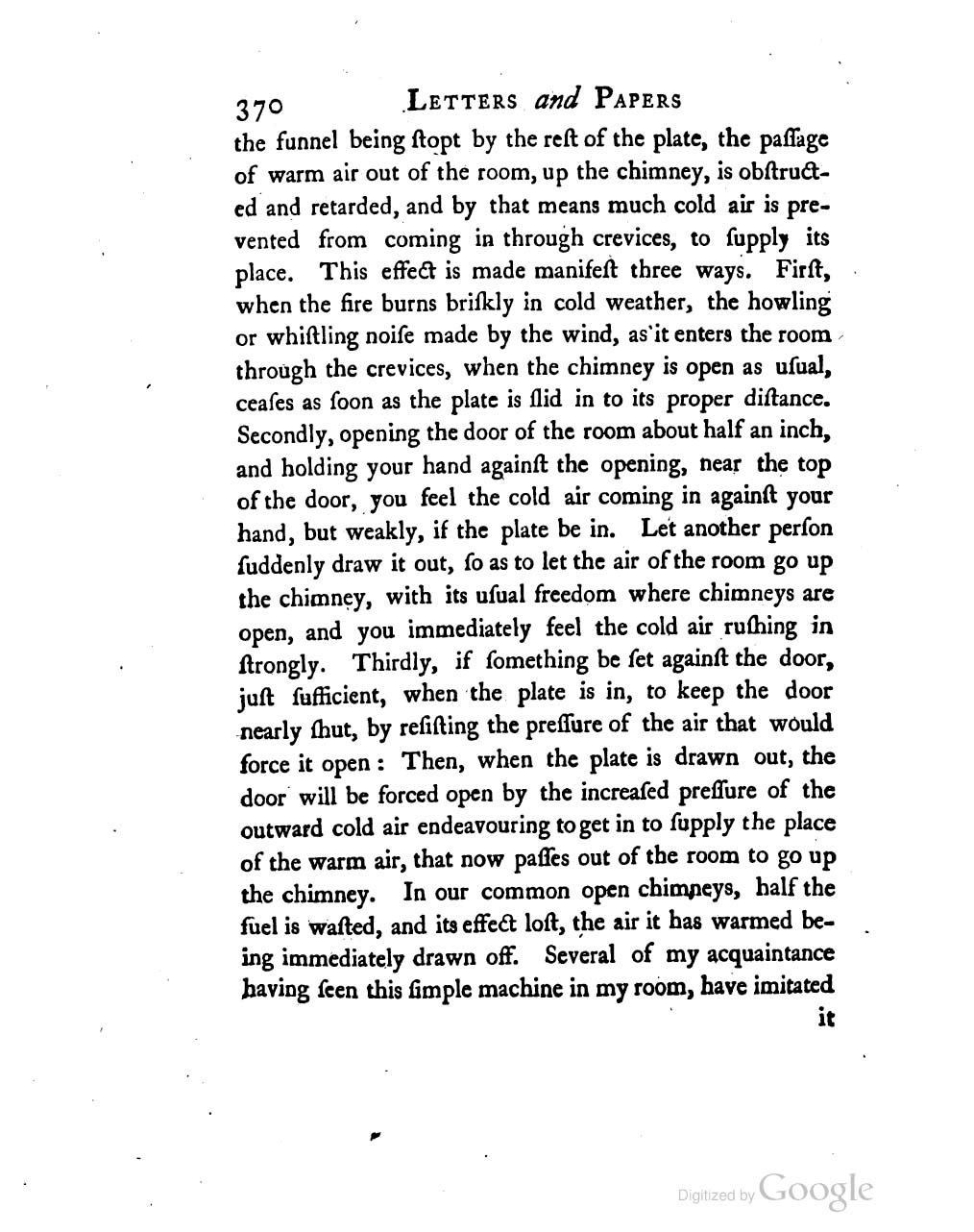 370 LETTERS and PAPERS

the funnel being ſtopt by the reſt of the plate, the paſſage of warm air out of the room, up the chimney, is obſtructed and retarded, and by that means much cold air is prevented from coming in through crevices, to ſupply its place. This effect is made manifeſt three ways. Firſt, when the fire burns briſkly in cold weather, the howling or whiſtling noiſe made by the wind, as it enters the room through the crevices, when the chimney is open as uſual, ceaſes as ſoon as the plate is ſlid in to its proper diſtance. Secondly, opening the door of the room about half an inch, and holding your hand againſt the opening, near the top of the door, you feel the cold air coming in againſt your hand, but weakly, if the plate be in. Let another perſon ſuddenly draw it out, ſo as to let the air of the room go up the chimney, with its uſual freedom where chimneys are open, and you immediately feel the cold air ruſhing in ſtrongly. Thirdly, if ſomething be ſet againſt the door, juſt ſufficient, when the plate is in, to keep the door nearly ſhut, by reſiſting the preſſure of the air that would force it open: Then, when the plate is drawn out, the door will be forced open by the increaſed preſſure of the outward cold air endeavouring to get in to ſupply the place of the warm air, that now paſſes out of the room to go up the chimney. In our common open chimneys, half the fuel is waſted, and its effect loſt, the air it has warmed being immediately drawn off. Several of my acquaintance having ſeen this ſimple machine in my room, have imitated it

Digitized by Google